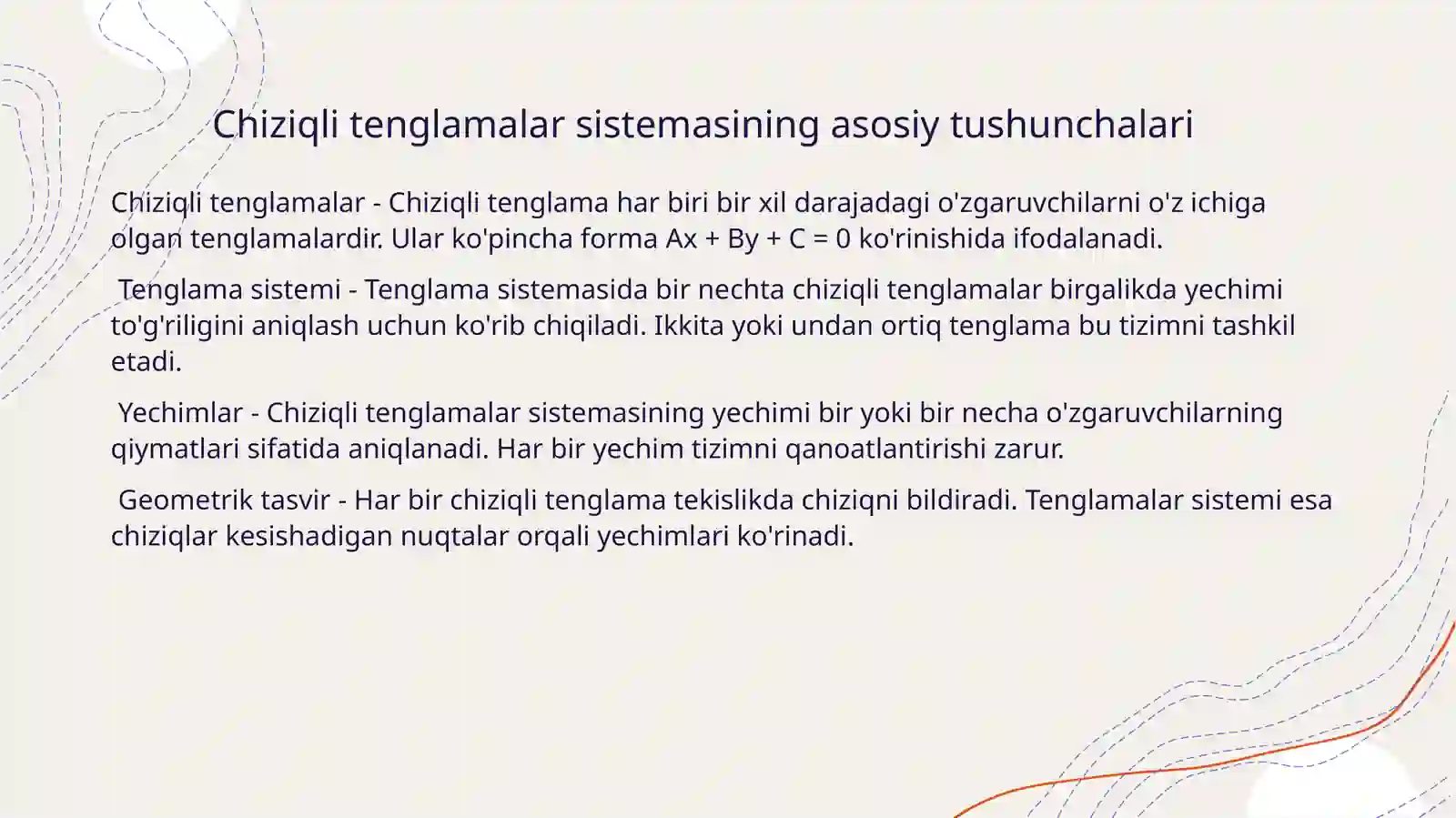 Chiziqli tenglamalar sistemasining asosiy tushunchalari

Chiziqli tenglamalar - Chiziqli tenglama har biri bir xil darajadagi o'zgaruvchilarni o'z ichiga olgan tenglamalardir. Ular ko'pincha forma $Ax + By + C = 0$ ko'rinishida ifodalanadi.

Tenglama sistemi - Tenglama sistemasida bir nechta chiziqli tenglamalar birgalikda yechimi to'g'riligini aniqlash uchun ko'rib chiqiladi. Ikkita yoki undan ortiq tenglama bu tizimni tashkil etadi.

Yechimlar - Chiziqli tenglamalar sistemasining yechimi bir yoki bir necha o'zgaruvchilarning qiymatlari sifatida aniqlanadi. Har bir yechim tizimni qanoatlantirishi zarur.

Geometrik tasvir - Har bir chiziqli tenglama tekislikda chiziqni bildiradi. Tenglamalar sistemi esa chiziqlar kesishadigan nuqtalar orqali yechimlari ko'rinadi.